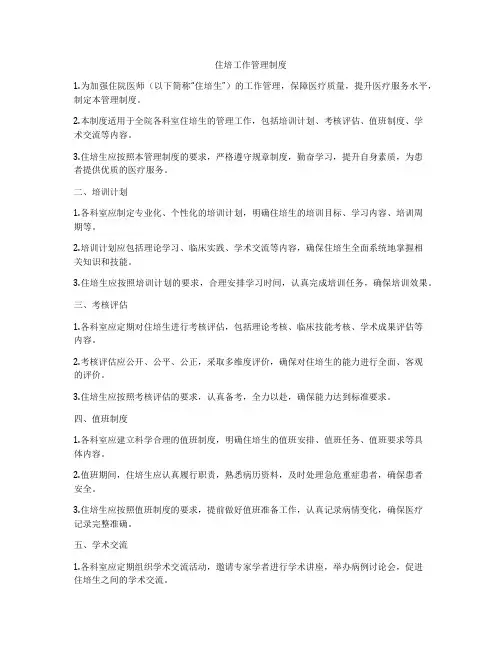 住培工作管理制度

1.为加强住院医师（以下简称"住培生"）的工作管理，保障医疗质量，提升医疗服务水平，制定本管理制度。

2.本制度适用于全院各科室住培生的管理工作，包括培训计划、考核评估、值班制度、学术交流等内容。

3.住培生应按照本管理制度的要求，严格遵守规章制度，勤奋学习，提升自身素质，为患者提供优质的医疗服务。

二、培训计划

1.各科室应制定专业化、个性化的培训计划，明确住培生的培训目标、学习内容、培训周期等。

2.培训计划应包括理论学习、临床实践、学术交流等内容，确保住培生全面系统地掌握相关知识和技能。

3.住培生应按照培训计划的要求，合理安排学习时间，认真完成培训任务，确保培训效果。

三、考核评估

1.各科室应定期对住培生进行考核评估，包括理论考核、临床技能考核、学术成果评估等内容。

2.考核评估应公开、公平、公正，采取多维度评价，确保对住培生的能力进行全面、客观的评价。

3.住培生应按照考核评估的要求，认真备考，全力以赴，确保能力达到标准要求。

四、值班制度

1.各科室应建立科学合理的值班制度，明确住培生的值班安排、值班任务、值班要求等具体内容。

2.值班期间，住培生应认真履行职责，熟悉病历资料，及时处理急危重症患者，确保患者安全。

3.住培生应按照值班制度的要求，提前做好值班准备工作，认真记录病情变化，确保医疗记录完整准确。

五、学术交流

1.各科室应定期组织学术交流活动，邀请专家学者进行学术讲座，举办病例讨论会，促进住培生之间的学术交流。